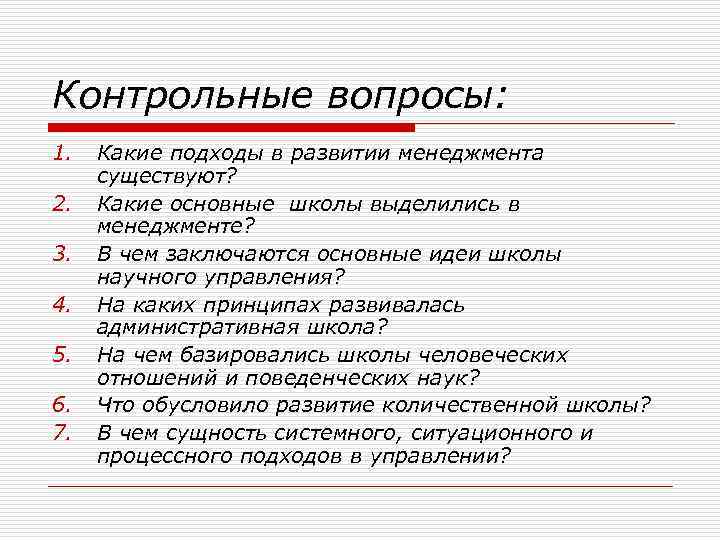 Контрольные вопросы:

1. Какие подходы в развитии менеджмента существуют?
2. Какие основные  школы выделились в менеджменте?
3. В чем заключаются основные идеи школы научного управления?
4. На каких принципах развивалась административная школа?
5. На чем базировались школы человеческих отношений и поведенческих наук?
6. Что обусловило развитие количественной школы?
7. В чем сущность системного, ситуационного и процессного подходов в управлении?